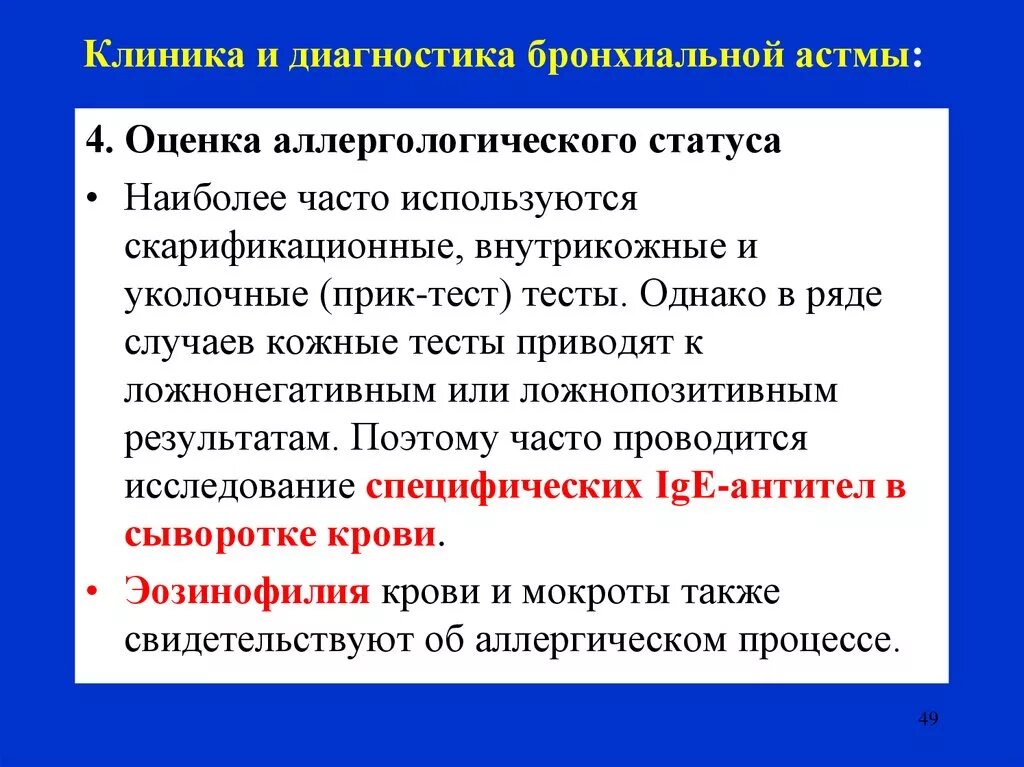 Клиника и диагностика бронхиальной астмы:

4. Оценка аллергологического статуса

• Наиболее часто используются скарификационные, внутрикожные и уколочные (прик-тест) тесты. Однако в ряде случаев кожные тесты приводят к ложнонегативным или ложнопозитивным результатам. Поэтому часто проводится исследование специфических IgE-антител в сыворотке крови.

• Эозинофилия крови и мокроты также свидетельствуют об аллергическом процессе.

49